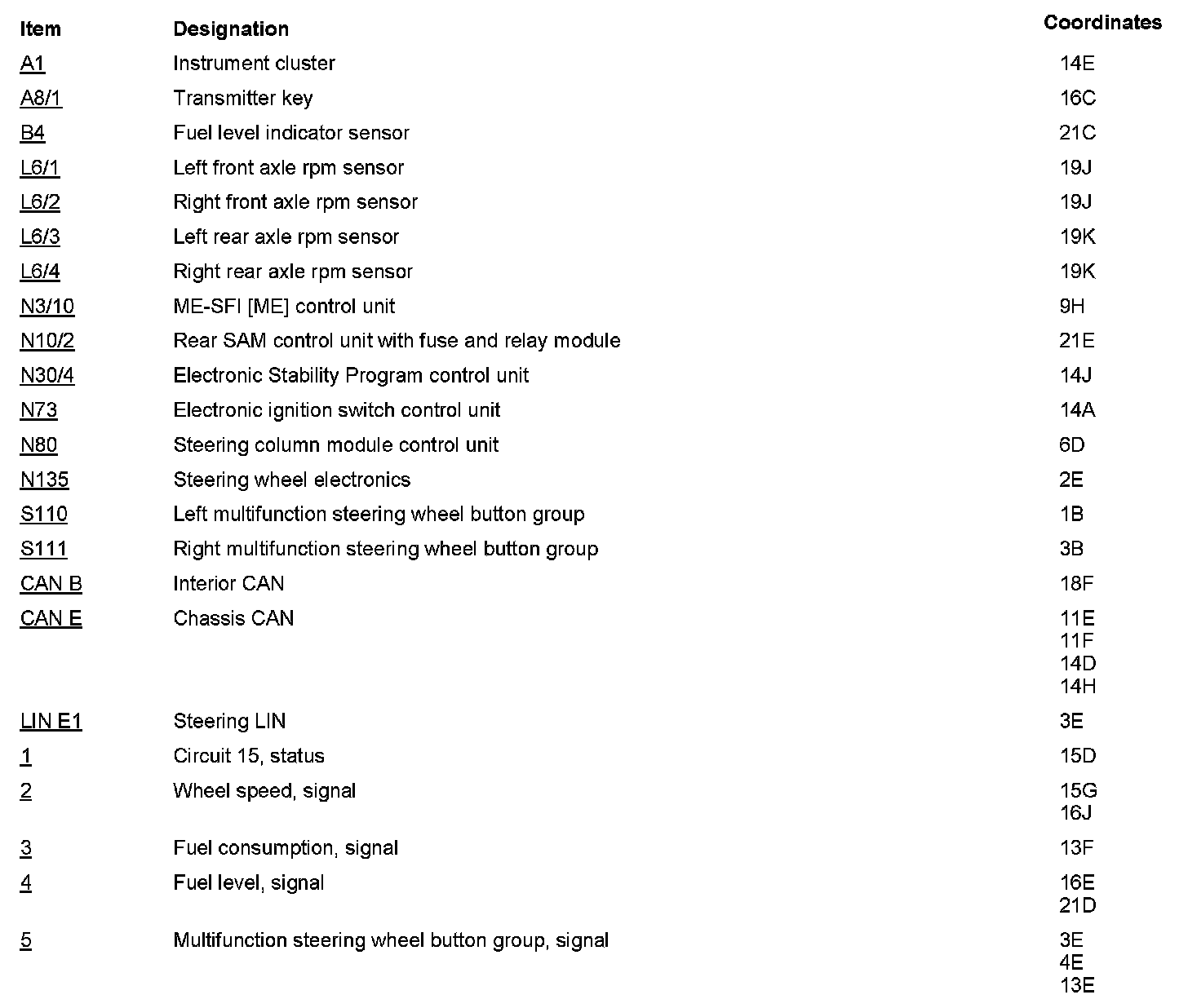 | Item | Designation | Coordinates |
|---|---|---|
| A1 | Instrument cluster | 14E |
| A8/1 | Transmitter key | 16C |
| B4 | Fuel level indicator sensor | 21C |
| L6/1 | Left front axle rpm sensor | 19J |
| L6/2 | Right front axle rpm sensor | 19J |
| L6/3 | Left rear axle rpm sensor | 19K |
| L6/4 | Right rear axle rpm sensor | 19K |
| N3/10 | ME-SFI [ME] control unit | 9H |
| N10/2 | Rear SAM control unit with fuse and relay module | 21E |
| N30/4 | Electronic Stability Program control unit | 14J |
| N73 | Electronic ignition switch control unit | 14A |
| N80 | Steering column module control unit | 6D |
| N135 | Steering wheel electronics | 2E |
| S110 | Left multifunction steering wheel button group | 1B |
| S111 | Right multifunction steering wheel button group | 3B |
| CAN B | Interior CAN | 18F |
| CAN E | Chassis CAN | 11E 11F 14D 14H |
| LIN E1 | Steering LIN | 3E |
| 1 | Circuit 15, status | 15D |
| 2 | Wheel speed, signal | 15G 16J |
| 3 | Fuel consumption, signal | 13F |
| 4 | Fuel level, signal | 16E 21D |
| 5 | Multifunction steering wheel button group, signal | 3E 4E 13E |